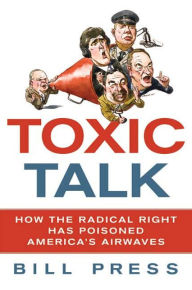 TOXIC
TALK

HOW THE RADICAL RIGHT HAS POISONED AMERICA'S AIRWAVES

BILL PRESS